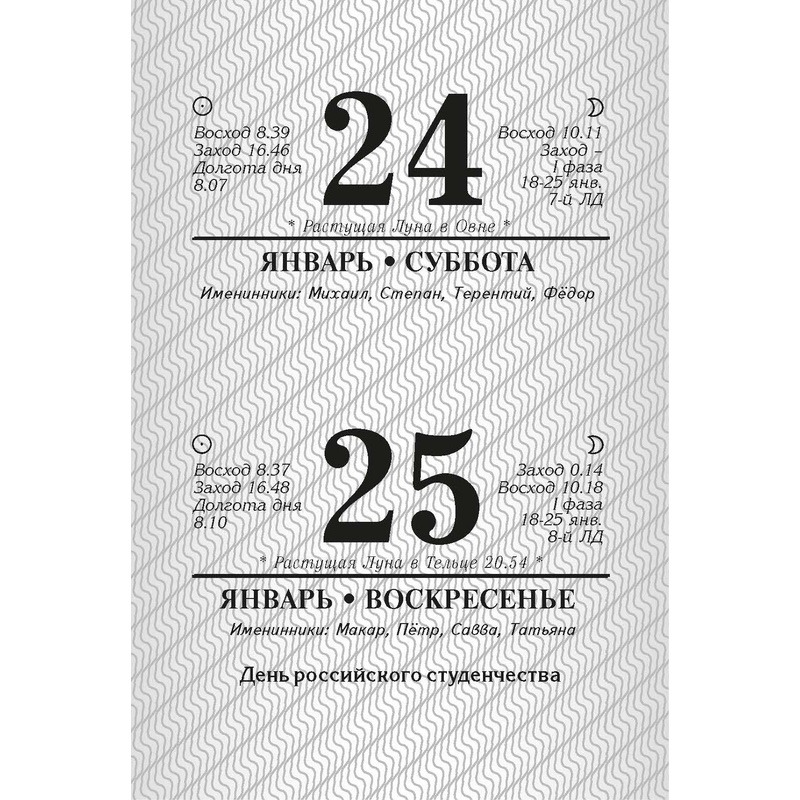 Восход 8.39
Заход 16.46
Долгота дня
8.07

24

Восход 10.11
Заход –
I фаза
18-25 янв.
7-й ЛД

* Растущая Луна в Овне *

ЯНВАРЬ • СУББОТА

Именинники: Михаил, Степан, Терентий, Фёдор

Восход 8.37
Заход 16.48
Долгота дня
8.10

25

Заход 0.14
Восход 10.18
I фаза
18-25 янв.
8-й ЛД

* Растущая Луна в Тельце 20.54 *

ЯНВАРЬ • ВОСКРЕСЕНЬЕ

Именинники: Макар, Пётр, Савва, Татьяна

День российского студенчества